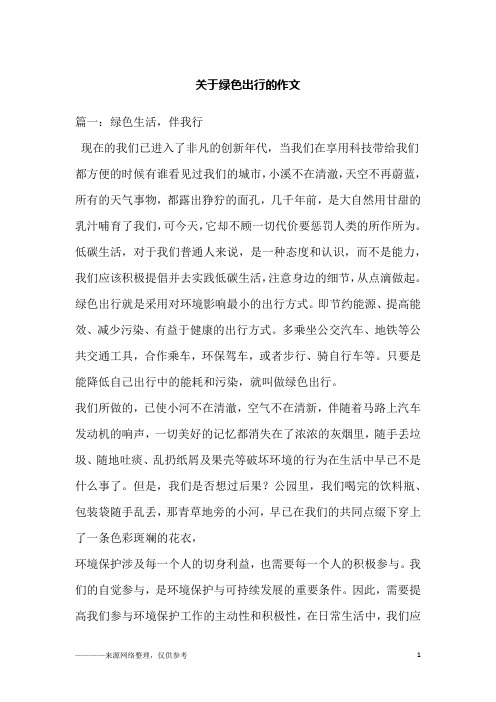 关于绿色出行的作文

篇一：绿色生活，伴我行

现在的我们已进入了非凡的创新年代，当我们在享用科技带给我们都方便的时候有谁看见过我们的城市，小溪不在清澈，天空不再蔚蓝，所有的天气事物，都露出狰狞的面孔，几千年前，是大自然用甘甜的乳汁哺育了我们，可今天，它却不顾一切代价要惩罚人类的所作所为。低碳生活，对于我们普通人来说，是一种态度和认识，而不是能力，我们应该积极提倡并去实践低碳生活，注意身边的细节，从点滴做起。绿色出行就是采用对环境影响最小的出行方式。即节约能源、提高能效、减少污染、有益于健康的出行方式。多乘坐公交汽车、地铁等公共交通工具，合作乘车，环保驾车，或者步行、骑自行车等。只要是能降低自己出行中的能耗和污染，就叫做绿色出行。

我们所做的，已使小河不在清澈，空气不在清新，伴随着马路上汽车发动机的响声，一切美好的记忆都消失在了浓浓的灰烟里，随手丢垃圾、随地吐痰、乱扔纸屑及果壳等破坏环境的行为在生活中早已不是什么事了。但是，我们是否想过后果？公园里，我们喝完的饮料瓶、包装袋随手乱丢，那青草地旁的小河，早已在我们的共同点缀下穿上了一条色彩斑斓的花衣，

环境保护涉及每一个人的切身利益，也需要每一个人的积极参与。我们的自觉参与，是环境保护与可持续发展的重要条件。因此，需要提高我们参与环境保护工作的主动性和积极性，在日常生活中，我们应

————来源网络整理，仅供参考

1